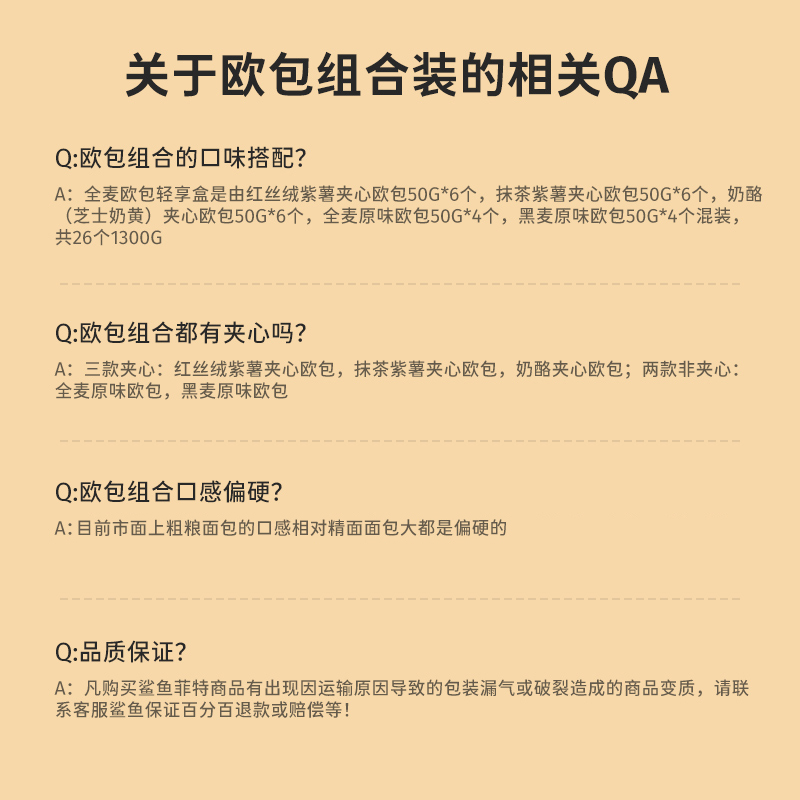 关于欧包组合装的相关QA

Q:欧包组合的口味搭配?

A：全麦欧包轻享盒是由红丝绒紫薯夹心欧包50G*6个，抹茶紫薯夹心欧包50G*6个，奶酪（芝士奶黄）夹心欧包50G*6个，全麦原味欧包50G*4个，黑麦原味欧包50G*4个混装，共26个1300G

Q:欧包组合都有夹心吗?

A：三款夹心：红丝绒紫薯夹心欧包，抹茶紫薯夹心欧包，奶酪夹心欧包；两款非夹心：全麦原味欧包，黑麦原味欧包

Q:欧包组合口感偏硬?

A:目前市面上粗粮面包的口感相对精面面包大都是偏硬的

Q:品质保证?

A：凡购买鲨鱼菲特商品有出现因运输原因导致的包装漏气或破裂造成的商品变质，请联系客服鲨鱼保证百分百退款或赔偿等!